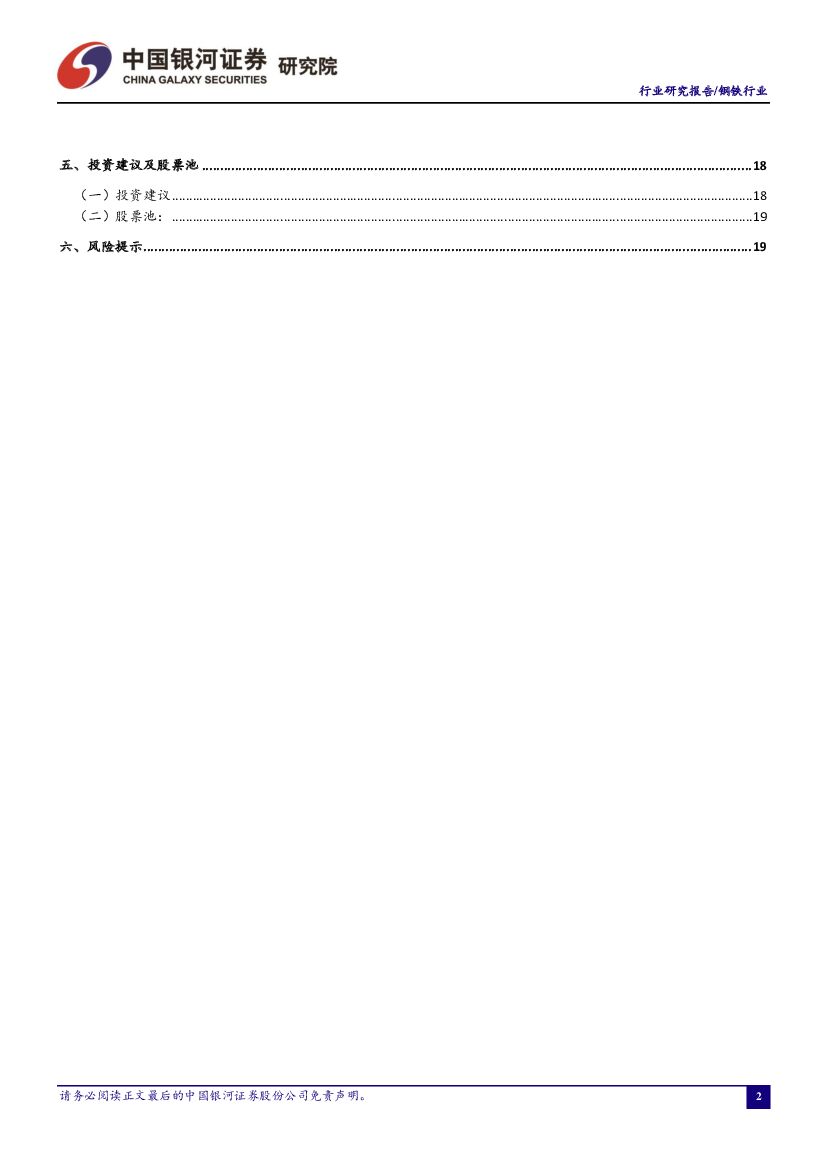 中国银河证券 研究院
CHINA GALAXY SECURITIES

行业研究报告/钢铁行业

五、投资建议及股票池 18
（一）投资建议 18
（二）股票池： 19
六、风险提示 19

请务必阅读正文最后的中国银河证券股份公司免责声明。

2